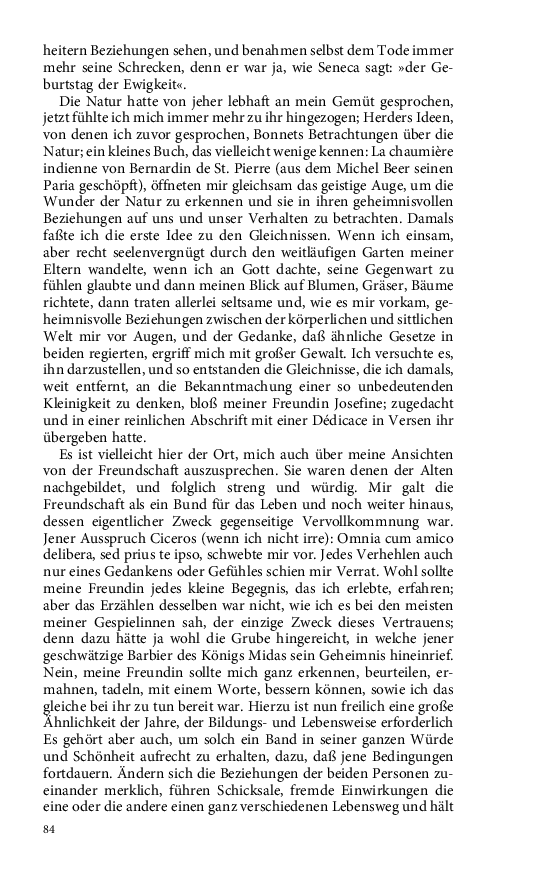 heitern Beziehungen sehen, und benahmen selbst dem Tode immer mehr seine Schrecken, denn er war ja, wie Seneca sagt: »der Geburtstag der Ewigkeit«.

Die Natur hatte von jeher lebhaft an mein Gemüt gesprochen, jetzt fühlte ich mich immer mehr zu ihr hingezogen; Herders Ideen, von denen ich zuvor gesprochen, Bonnets Betrachtungen über die Natur; ein kleines Buch, das vielleicht wenige kennen: La chaumière indienne von Bernardin de St. Pierre (aus dem Michel Beer seinen Paria geschöpft), öffneten mir gleichsam das geistige Auge, um die Wunder der Natur zu erkennen und sie in ihren geheimnisvollen Beziehungen auf uns und unser Verhalten zu betrachten. Damals faßte ich die erste Idee zu den Gleichnissen. Wenn ich einsam, aber recht seelenvergnügt durch den weitläufigen Garten meiner Eltern wandelte, wenn ich an Gott dachte, seine Gegenwart zu fühlen glaubte und dann meinen Blick auf Blumen, Gräser, Bäume richtete, dann traten allerlei seltsame und, wie es mir vorkam, geheimnisvolle Beziehungen zwischen der körperlichen und sittlichen Welt mir vor Augen, und der Gedanke, daß ähnliche Gesetze in beiden regierten, ergriff mich mit großer Gewalt. Ich versuchte es, ihn darzustellen, und so entstanden die Gleichnisse, die ich damals, weit entfernt, an die Bekanntmachung einer so unbedeutenden Kleinigkeit zu denken, bloß meiner Freundin Josefine; zugedacht und in einer reinlichen Abschrift mit einer Dédicace in Versen ihr übergeben hatte.

Es ist vielleicht hier der Ort, mich auch über meine Ansichten von der Freundschaft auszusprechen. Sie waren denen der Alten nachgebildet, und folglich streng und würdig. Mir galt die Freundschaft als ein Bund für das Leben und noch weiter hinaus, dessen eigentlicher Zweck gegenseitige Vervollkommnung war. Jener Ausspruch Ciceros (wenn ich nicht irre): Omnia cum amico delibera, sed prius te ipso, schwebte mir vor. Jedes Verhehlen auch nur eines Gedankens oder Gefühles schien mir Verrat. Wohl sollte meine Freundin jedes kleine Begegnis, das ich erlebte, erfahren; aber das Erzählen desselben war nicht, wie ich es bei den meisten meiner Gespielinnen sah, der einzige Zweck dieses Vertrauens; denn dazu hätte ja wohl die Grube hingereicht, in welche jener geschwätzige Barbier des Königs Midas sein Geheimnis hineinrief. Nein, meine Freundin sollte mich ganz erkennen, beurteilen, ermahnen, tadeln, mit einem Worte, bessern können, sowie ich das gleiche bei ihr zu tun bereit war. Hierzu ist nun freilich eine große Ähnlichkeit der Jahre, der Bildungs- und Lebensweise erforderlich Es gehört aber auch, um solch ein Band in seiner ganzen Würde und Schönheit aufrecht zu erhalten, dazu, daß jene Bedingungen fortdauern. Ändern sich die Beziehungen der beiden Personen zueinander merklich, führen Schicksale, fremde Einwirkungen die eine oder die andere einen ganz verschiedenen Lebensweg und hält

84